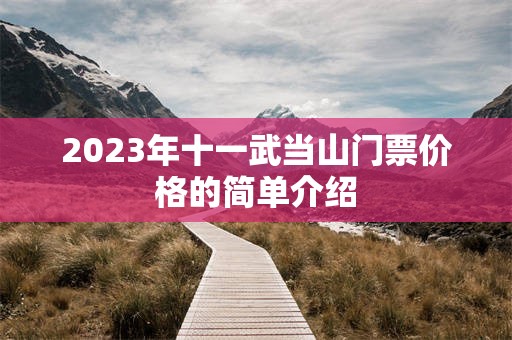 2023年十一武当山门票价格的简单介绍